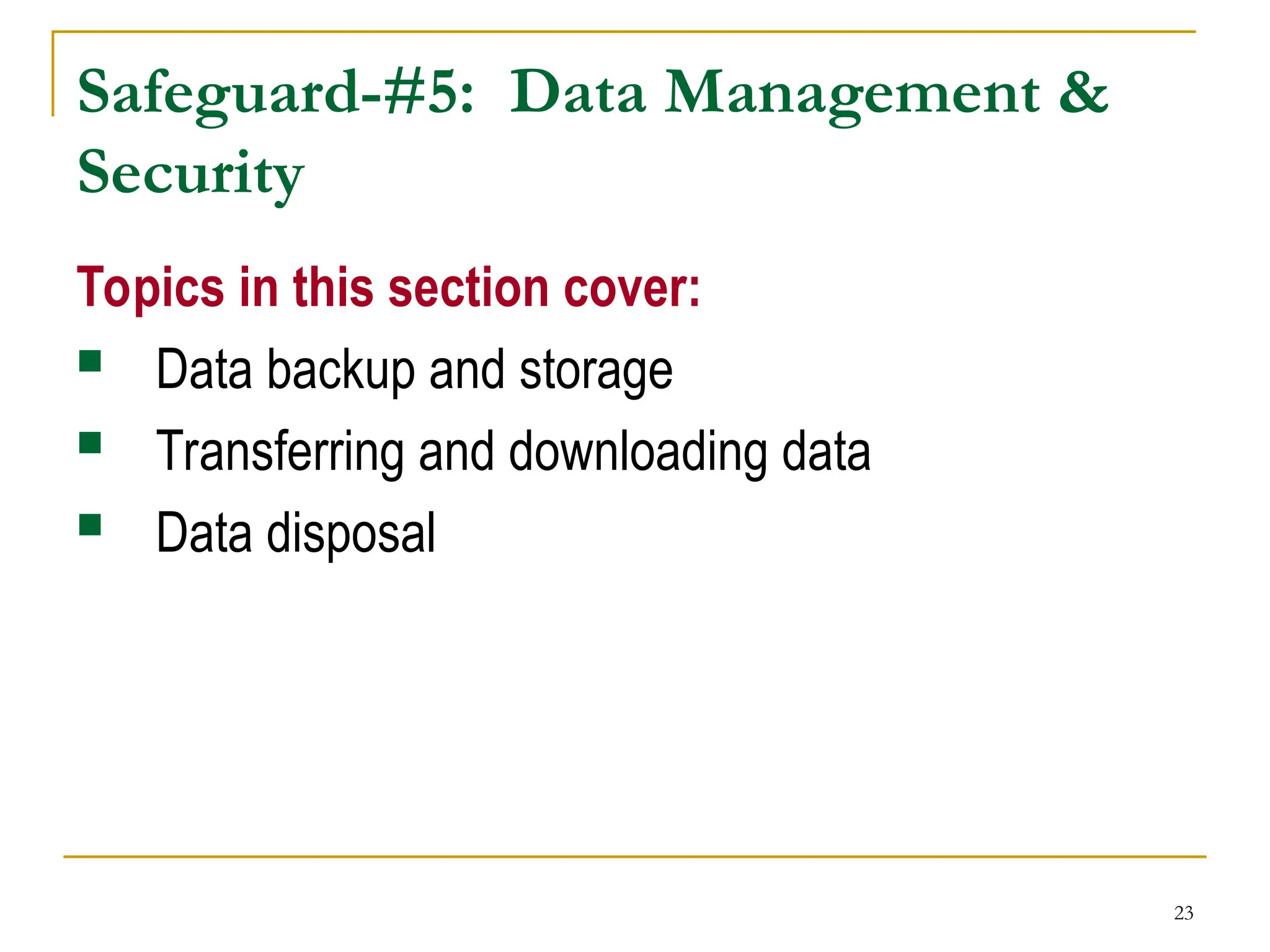 Safeguard-#5: Data Management & Security

Topics in this section cover:

- Data backup and storage
- Transferring and downloading data
- Data disposal

23